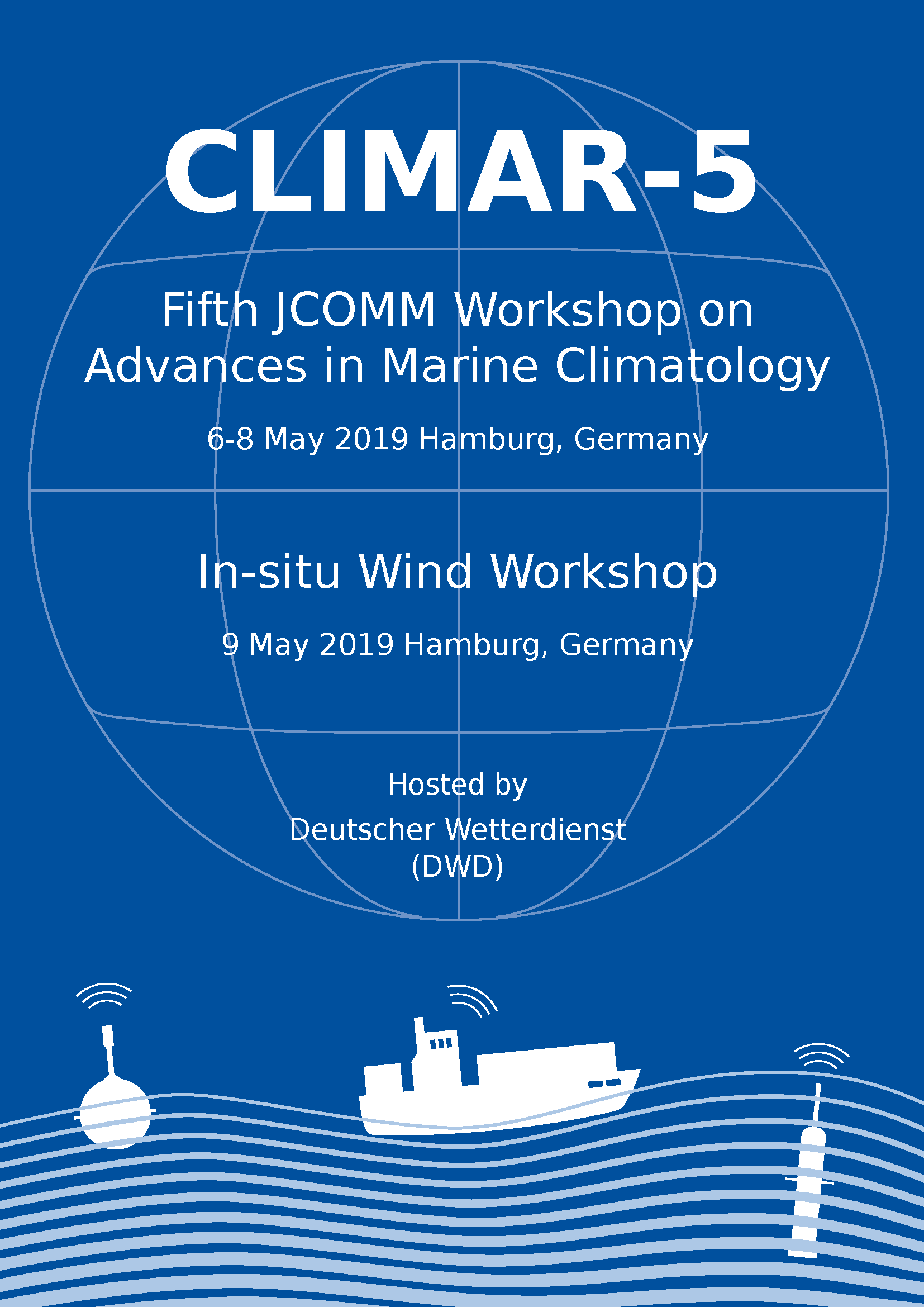 CLIMAR-5

Fifth JCOMM Workshop on Advances in Marine Climatology

6-8 May 2019 Hamburg, Germany

In-situ Wind Workshop

9 May 2019 Hamburg, Germany

Hosted by
Deutscher Wetterdienst
(DWD)